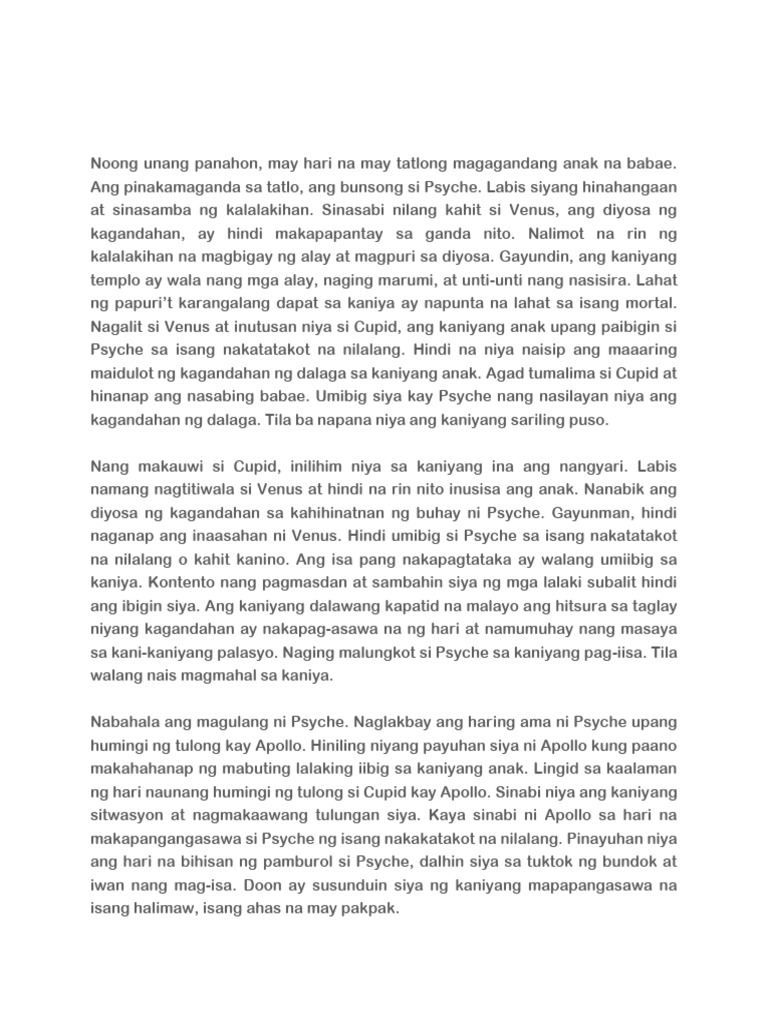 Noong unang panahon, may hari na may tatlong magagandang anak na babae. Ang pinakamaganda sa tatlo, ang bunsong si Psyche. Labis siyang hinahangaan at sinasamba ng kalalakihan. Sinasabi nilang kahit si Venus, ang diyosa ng kagandahan, ay hindi makapapantay sa ganda nito. Nalimot na rin ng kalalakihan na magbigay ng alay at magpuri sa diyosa. Gayundin, ang kaniyang templo ay wala nang mga alay, naging marumi, at unti-unti nang nasisira. Lahat ng papuri't karangalang dapat sa kaniya ay napunta na lahat sa isang mortal. Nagalit si Venus at inutusan niya si Cupid, ang kaniyang anak upang paibigin si Psyche sa isang nakatatakot na nilalang. Hindi na niya naisip ang maaaring maidulot ng kagandahan ng dalaga sa kaniyang anak. Agad tumalima si Cupid at hinanap ang nasabing babae. Umibig siya kay Psyche nang nasilayan niya ang kagandahan ng dalaga. Tila ba napana niya ang kaniyang sariling puso.

Nang makauwi si Cupid, inilihim niya sa kaniyang ina ang nangyari. Labis namang nagtitiwala si Venus at hindi na rin nito inusisa ang anak. Nanabik ang diyosa ng kagandahan sa kahihinatnan ng buhay ni Psyche. Gayunman, hindi naganap ang inaasahan ni Venus. Hindi umibig si Psyche sa isang nakatatakot na nilalang o kahit kanino. Ang isa pang nakapagtataka ay walang umiibig sa kaniya. Kontento nang pagmasdan at sambahin siya ng mga lalaki subalit hindi ang ibigin siya. Ang kaniyang dalawang kapatid na malayo ang hitsura sa taglay niyang kagandahan ay nakapag-asawa na ng hari at namumuhay nang masaya sa kani-kaniyang palasyo. Naging malungkot si Psyche sa kaniyang pag-iisa. Tila walang nais magmahal sa kaniya.

Nabahala ang magulang ni Psyche. Naglakbay ang haring ama ni Psyche upang humingi ng tulong kay Apollo. Hiniling niyang payuhan siya ni Apollo kung paano makahahanap ng mabuting lalaking iibig sa kaniyang anak. Lingid sa kaalaman ng hari naunang humingi ng tulong si Cupid kay Apollo. Sinabi niya ang kaniyang sitwasyon at nagmakaawang tulungan siya. Kaya sinabi ni Apollo sa hari na makapangangasawa si Psyche ng isang nakakatakot na nilalang. Pinayuhan niya ang hari na bihisan ng pamburol si Psyche, dalhin siya sa tuktok ng bundok at iwan nang mag-isa. Doon ay susunduin siya ng kaniyang mapapangasawa na isang halimaw, isang ahas na may pakpak.